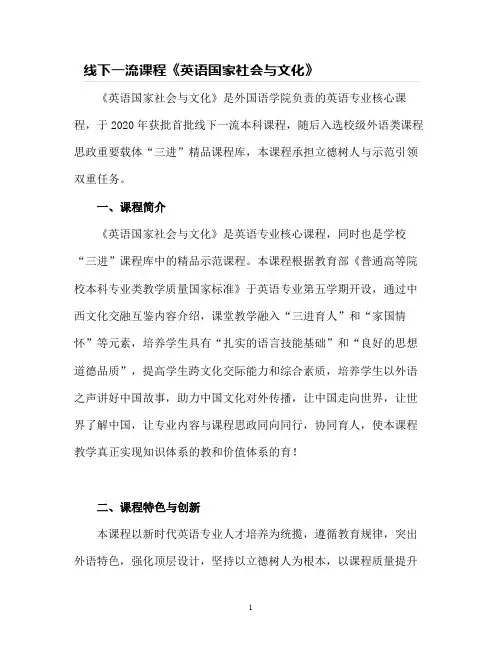 线下一流课程《英语国家社会与文化》

《英语国家社会与文化》是外国语学院负责的英语专业核心课程，于2020年获批首批线下一流本科课程，随后入选校级外语类课程思政重要载体“三进”精品课程库，本课程承担立德树人与示范引领双重任务。

一、课程简介

《英语国家社会与文化》是英语专业核心课程，同时也是学校“三进”课程库中的精品示范课程。本课程根据教育部《普通高等院校本科专业类教学质量国家标准》于英语专业第五学期开设，通过中西文化交融互鉴内容介绍，课堂教学融入“三进育人”和“家国情怀”等元素，培养学生具有“扎实的语言技能基础”和“良好的思想道德品质”，提高学生跨文化交际能力和综合素质，培养学生以外语之声讲好中国故事，助力中国文化对外传播，让中国走向世界，让世界了解中国，让专业内容与课程思政同向同行，协同育人，使本课程教学真正实现知识体系的教和价值体系的育！

二、课程特色与创新

本课程以新时代英语专业人才培养为统揽，遵循教育规律，突出外语特色，强化顶层设计，坚持以立德树人为根本，以课程质量提升

1